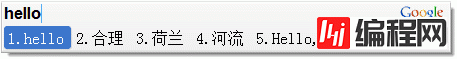 hello
Google
1.hello 2.合理 3.荷兰 4.河流 5.Hello,
编程网